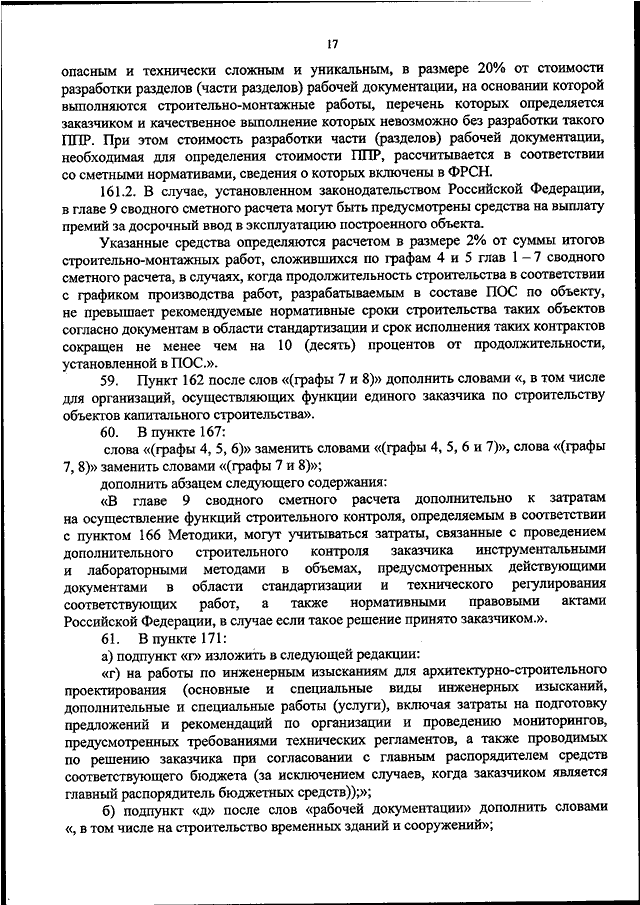 17

опасным и технически сложным и уникальным, в размере 20% от стоимости разработки разделов (части разделов) рабочей документации, на основании которой выполняются строительно-монтажные работы, перечень которых определяется заказчиком и качественное выполнение которых невозможно без разработки такого ППР. При этом стоимость разработки части (разделов) рабочей документации, необходимая для определения стоимости ППР, рассчитывается в соответствии со сметными нормативами, сведения о которых включены в ФРСН.

161.2. В случае, установленном законодательством Российской Федерации, в главе 9 сводного сметного расчета могут быть предусмотрены средства на выплату премий за досрочный ввод в эксплуатацию построенного объекта.

Указанные средства определяются расчетом в размере 2% от суммы итогов строительно-монтажных работ, сложившихся по графам 4 и 5 глав 1 – 7 сводного сметного расчета, в случаях, когда продолжительность строительства в соответствии с графиком производства работ, разрабатываемым в составе ПОС по объекту, не превышает рекомендуемые нормативные сроки строительства таких объектов согласно документам в области стандартизации и срок исполнения таких контрактов сокращен не менее чем на 10 (десять) процентов от продолжительности, установленной в ПОС.».

59. Пункт 162 после слов «(графы 7 и 8)» дополнить словами «, в том числе для организаций, осуществляющих функции единого заказчика по строительству объектов капитального строительства».

60. В пункте 167:

слова «(графы 4, 5, 6)» заменить словами «(графы 4, 5, 6 и 7)», слова «(графы 7, 8)» заменить словами «(графы 7 и 8)»;

дополнить абзацем следующего содержания:

«В главе 9 сводного сметного расчета дополнительно к затратам на осуществление функций строительного контроля, определяемым в соответствии с пунктом 166 Методики, могут учитываться затраты, связанные с проведением дополнительного строительного контроля заказчика инструментальными и лабораторными методами в объемах, предусмотренных действующими документами в области стандартизации и технического регулирования соответствующих работ, а также нормативными правовыми актами Российской Федерации, в случае если такое решение принято заказчиком.».

61. В пункте 171:

а) подпункт «г» изложить в следующей редакции:

«г) на работы по инженерным изысканиям для архитектурно-строительного проектирования (основные и специальные виды инженерных изысканий, дополнительные и специальные работы (услуги), включая затраты на подготовку предложений и рекомендаций по организации и проведению мониторингов, предусмотренных требованиями технических регламентов, а также проводимых по решению заказчика при согласовании с главным распорядителем средств соответствующего бюджета (за исключением случаев, когда заказчиком является главный распорядитель бюджетных средств));»;

б) подпункт «д» после слов «рабочей документации» дополнить словами «, в том числе на строительство временных зданий и сооружений»;